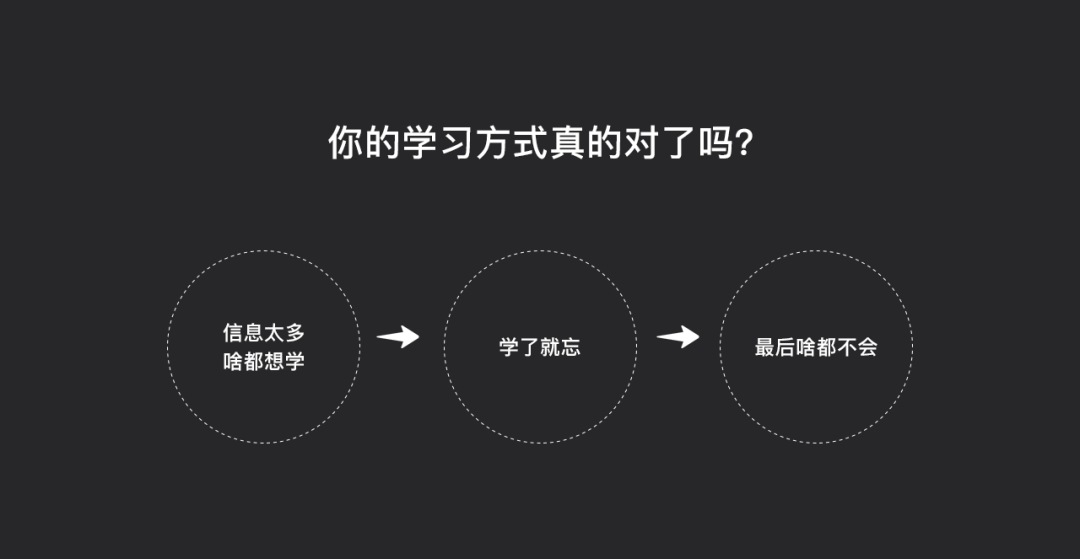 你的学习方式真的对了吗?

信息太多
啥都想学

学了就忘

最后啥都不会